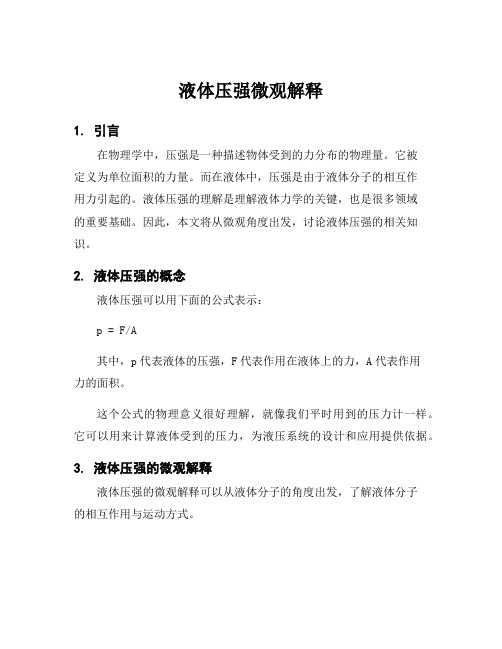 液体压强微观解释

1. 引言

在物理学中，压强是一种描述物体受到的力分布的物理量。它被定义为单位面积的力量。而在液体中，压强是由于液体分子的相互作用力引起的。液体压强的理解是理解液体力学的关键，也是很多领域的重要基础。因此，本文将从微观角度出发，讨论液体压强的相关知识。

2. 液体压强的概念

液体压强可以用下面的公式表示：

$p = F/A$

其中，p 代表液体的压强，F 代表作用在液体上的力，A 代表作用力的面积。

这个公式的物理意义很好理解，就像我们平时用到的压力计一样。它可以用来计算液体受到的压力，为液压系统的设计和应用提供依据。

3. 液体压强的微观解释

液体压强的微观解释可以从液体分子的角度出发，了解液体分子的相互作用与运动方式。